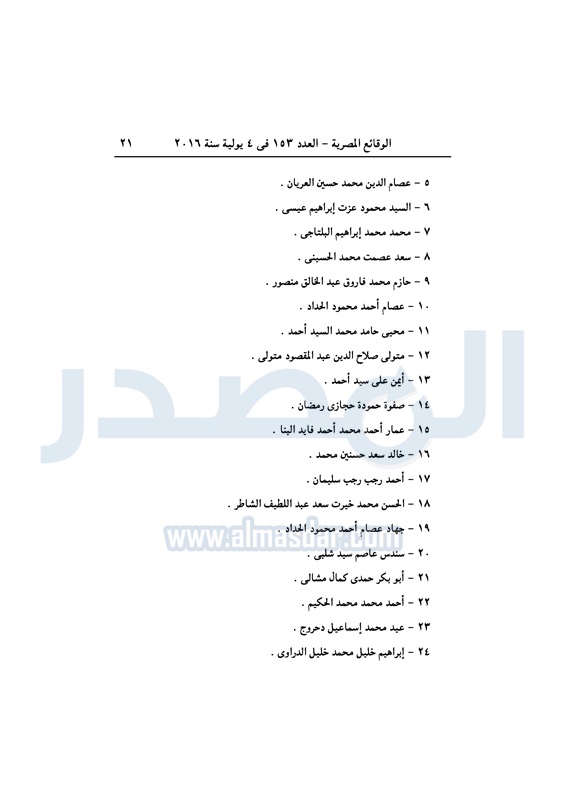 الوقائع المصرية – العدد ١٥٣ فى ٤ يولية سنة ٢٠١٦ ٢١

٥ – عصام الدين محمد حسين العريان .

٦ – السيد محمود عزت إبراهيم عيسى .

٧ – محمد محمد إبراهيم البلتاجى .

٨ – سعد عصمت محمد الحسينى .

٩ – حازم محمد فاروق عبد الخالق منصور .

١٠ – عصام أحمد محمود الحداد .

١١ – محيى حامد محمد السيد أحمد .

١٢ – متولى صلاح الدين عبد المقصود متولى .

١٣ – أيمن على سيد أحمد .

١٤ – صفوة حمودة حجازى رمضان .

١٥ – عمار أحمد محمد أحمد فايد البنا .

١٦ – خالد سعد حسنين محمد .

١٧ – أحمد رجب رجب سليمان .

١٨ – الحسن محمد خيرت سعد عبد اللطيف الشاطر .

١٩ – جهاد عصام أحمد محمود الحداد .

٢٠ – سندس عاصم سيد شلبى .

٢١ – أبو بكر حمدى كمال مشالى .

٢٢ – أحمد محمد محمد الحكيم .

٢٣ – عيد محمد إسماعيل دحروج .

٢٤ – إبراهيم خليل محمد خليل الدراوى .

المصدر
www.almasdar.com